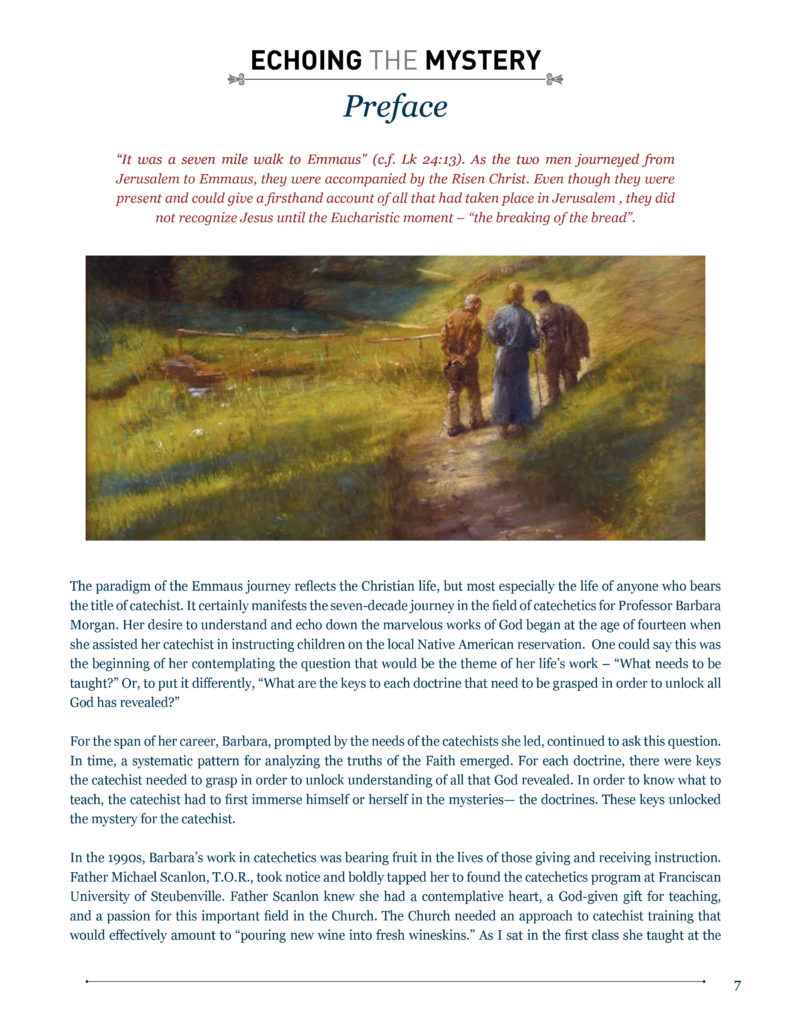 ECHOING THE MYSTERY

Preface

"It was a seven mile walk to Emmaus" (c.f. Lk 24:13). As the two men journeyed from Jerusalem to Emmaus, they were accompanied by the Risen Christ. Even though they were present and could give a firsthand account of all that had taken place in Jerusalem , they did not recognize Jesus until the Eucharistic moment – "the breaking of the bread".

The paradigm of the Emmaus journey reflects the Christian life, but most especially the life of anyone who bears the title of catechist. It certainly manifests the seven-decade journey in the field of catechetics for Professor Barbara Morgan. Her desire to understand and echo down the marvelous works of God began at the age of fourteen when she assisted her catechist in instructing children on the local Native American reservation. One could say this was the beginning of her contemplating the question that would be the theme of her life's work – "What needs to be taught?" Or, to put it differently, "What are the keys to each doctrine that need to be grasped in order to unlock all God has revealed?"

For the span of her career, Barbara, prompted by the needs of the catechists she led, continued to ask this question. In time, a systematic pattern for analyzing the truths of the Faith emerged. For each doctrine, there were keys the catechist needed to grasp in order to unlock understanding of all that God revealed. In order to know what to teach, the catechist had to first immerse himself or herself in the mysteries— the doctrines. These keys unlocked the mystery for the catechist.

In the 1990s, Barbara's work in catechetics was bearing fruit in the lives of those giving and receiving instruction. Father Michael Scanlon, T.O.R., took notice and boldly tapped her to found the catechetics program at Franciscan University of Steubenville. Father Scanlon knew she had a contemplative heart, a God-given gift for teaching, and a passion for this important field in the Church. The Church needed an approach to catechist training that would effectively amount to "pouring new wine into fresh wineskins." As I sat in the first class she taught at the

7